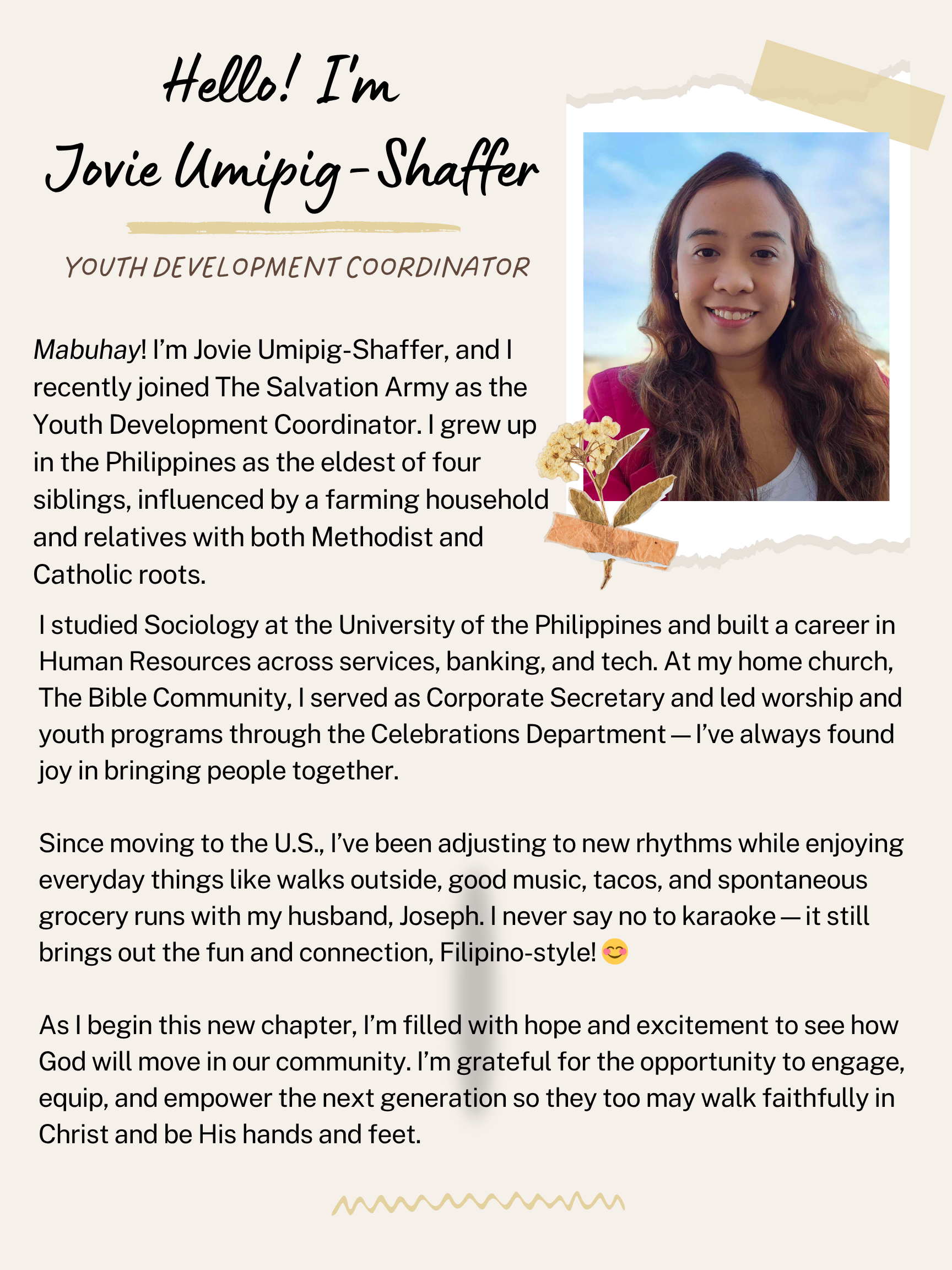 Hello! I'm
Jovie Umipig-Shaffer

YOUTH DEVELOPMENT COORDINATOR

Mabuhay! I'm Jovie Umipig-Shaffer, and I recently joined The Salvation Army as the Youth Development Coordinator. I grew up in the Philippines as the eldest of four siblings, influenced by a farming household and relatives with both Methodist and Catholic roots.

I studied Sociology at the University of the Philippines and built a career in Human Resources across services, banking, and tech. At my home church, The Bible Community, I served as Corporate Secretary and led worship and youth programs through the Celebrations Department — I've always found joy in bringing people together.

Since moving to the U.S., I've been adjusting to new rhythms while enjoying everyday things like walks outside, good music, tacos, and spontaneous grocery runs with my husband, Joseph. I never say no to karaoke — it still brings out the fun and connection, Filipino-style! 😊

As I begin this new chapter, I'm filled with hope and excitement to see how God will move in our community. I'm grateful for the opportunity to engage, equip, and empower the next generation so they too may walk faithfully in Christ and be His hands and feet.